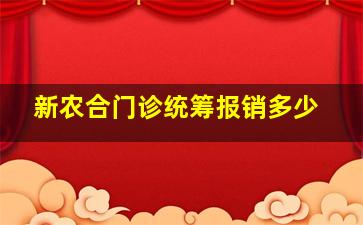 新农合门诊统筹报销多少